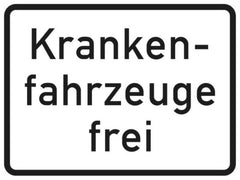 Krankenfahrzeuge frei